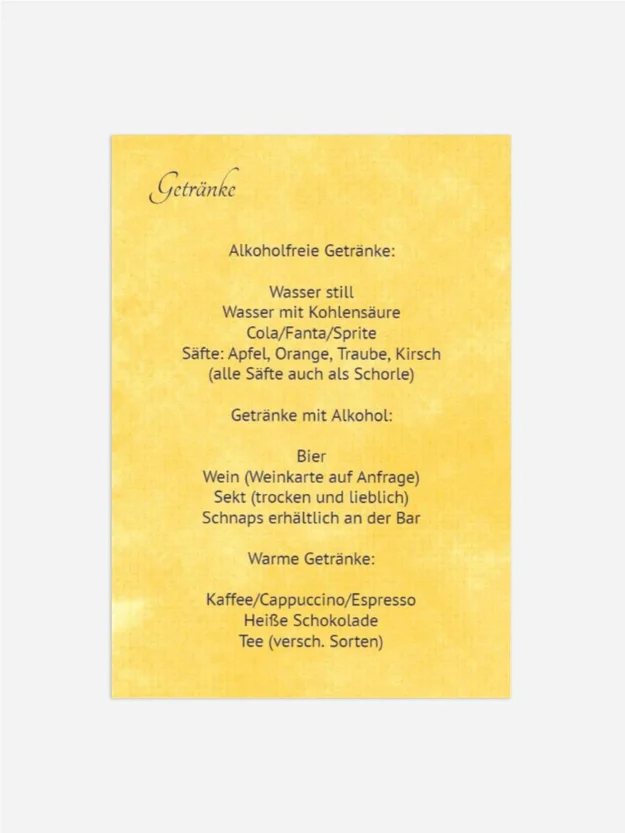 Getränke

Alkoholfreie Getränke:

Wasser still
Wasser mit Kohlensäure
Cola/Fanta/Sprite
Säfte: Apfel, Orange, Traube, Kirsch
(alle Säfte auch als Schorle)

Getränke mit Alkohol:

Bier
Wein (Weinkarte auf Anfrage)
Sekt (trocken und lieblich)
Schnaps erhältlich an der Bar

Warme Getränke:

Kaffee/Cappuccino/Espresso
Heiße Schokolade
Tee (versch. Sorten)